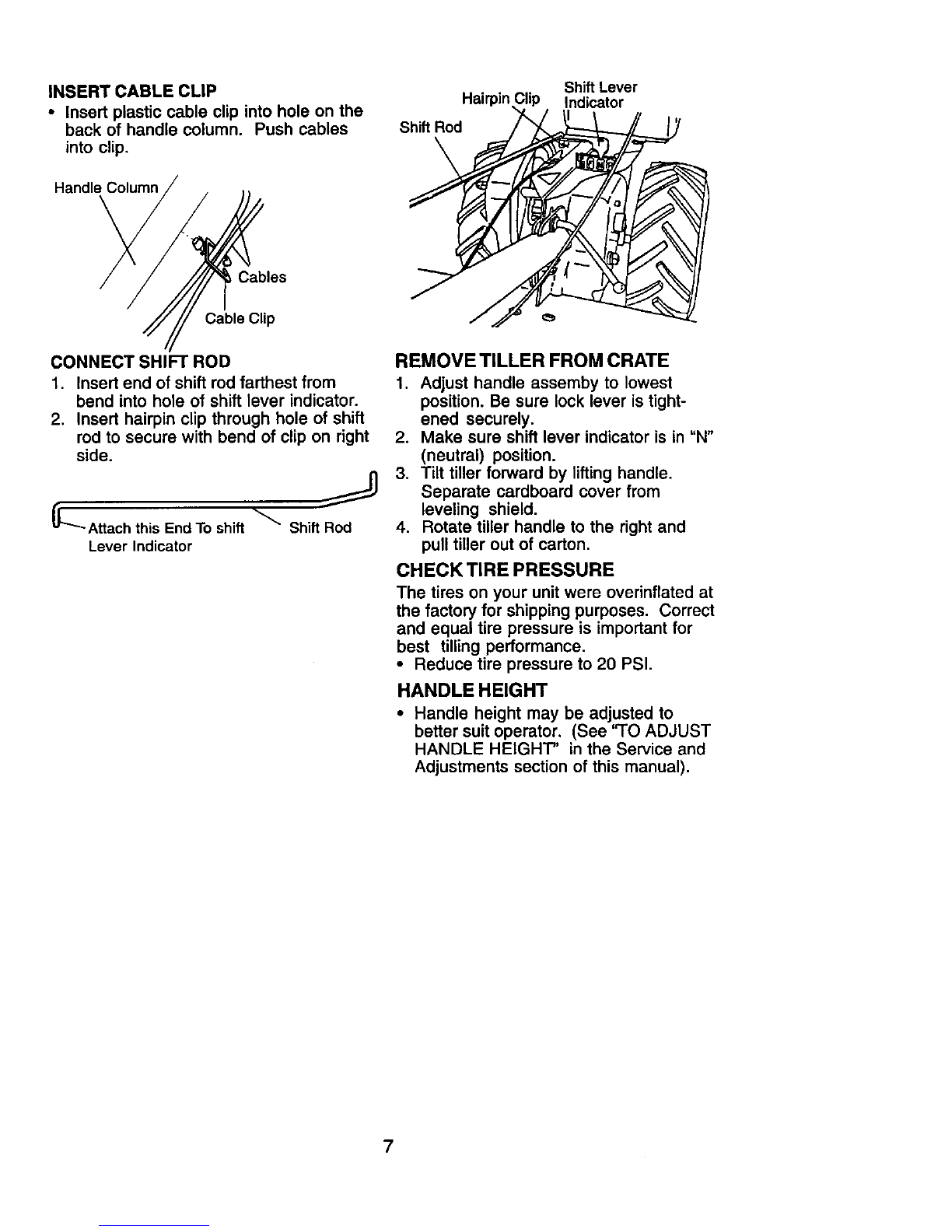 INSERT CABLE CLIP

• Insert plastic cable clip into hole on the back of handle column. Push cables into clip.

Handle Column

Cables

Cable Clip

CONNECT SHIFT ROD

1. Insert end of shift rod farthest from bend into hole of shift lever indicator.
2. Insert hairpin clip through hole of shift rod to secure with bend of clip on right side.

Attach this End To shift Lever Indicator

Shift Rod

Hairpin Clip

Shift Lever Indicator

Shift Rod

REMOVE TILLER FROM CRATE

1. Adjust handle assemby to lowest position. Be sure lock lever is tightened securely.
2. Make sure shift lever indicator is in "N" (neutral) position.
3. Tilt tiller forward by lifting handle. Separate cardboard cover from leveling shield.
4. Rotate tiller handle to the right and pull tiller out of carton.

CHECK TIRE PRESSURE

The tires on your unit were overinflated at the factory for shipping purposes. Correct and equal tire pressure is important for best tilling performance.

• Reduce tire pressure to 20 PSI.

HANDLE HEIGHT

• Handle height may be adjusted to better suit operator. (See "TO ADJUST HANDLE HEIGHT" in the Service and Adjustments section of this manual).

7